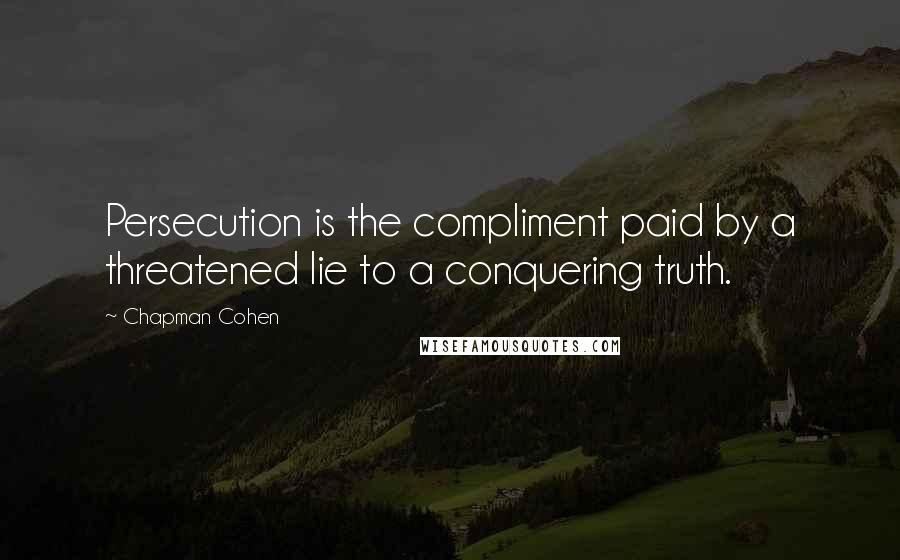 Persecution is the compliment paid by a threatened lie to a conquering truth.

~ Chapman Cohen

WISEFAMOUSQUOTES.COM